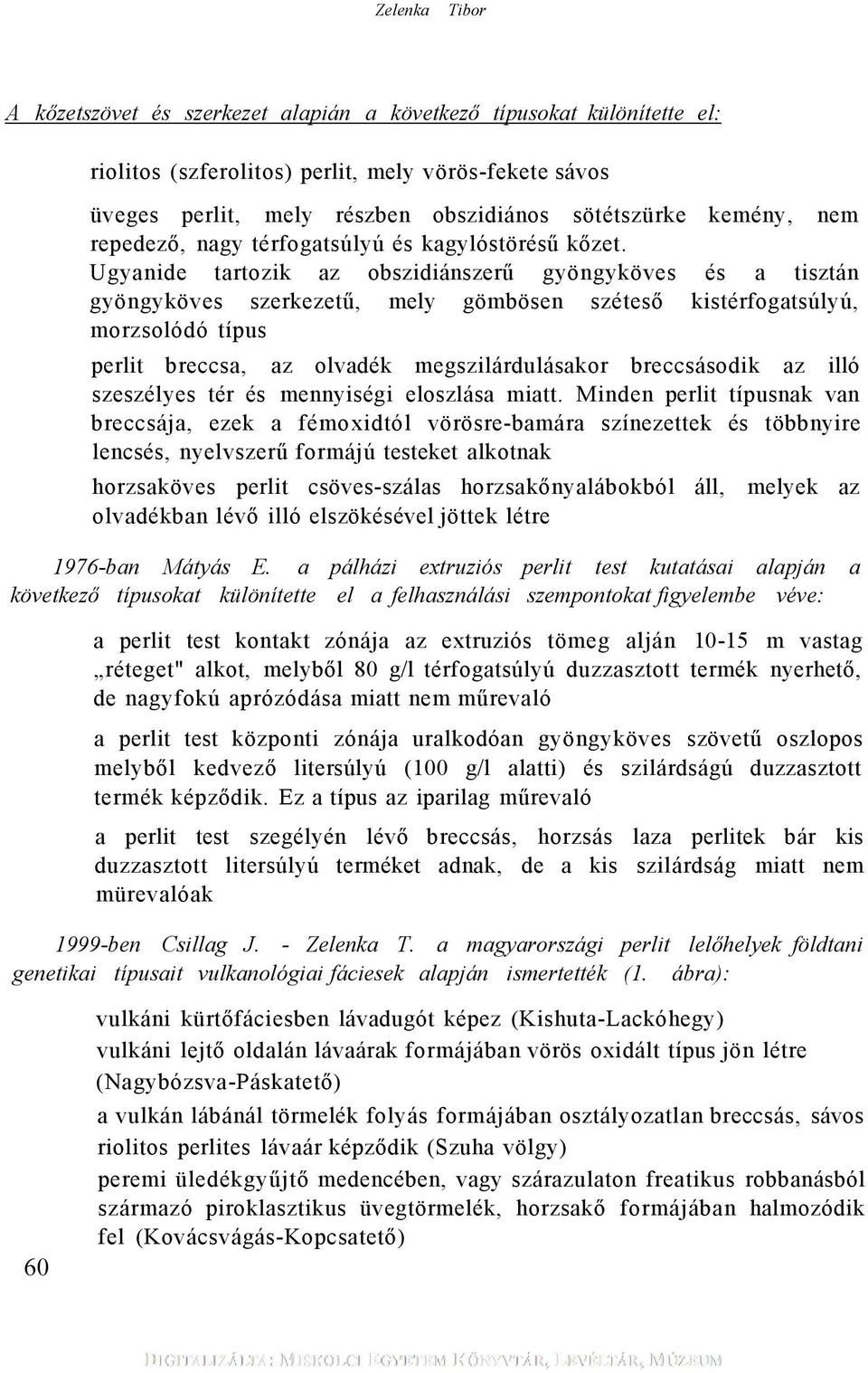 Zelenka Tibor

A kőzetszövet és szerkezet alapián a következő típusokat különítette el:

riolitos (szferolitos) perlit, mely vörös-fekete sávos

üveges perlit, mely részben obszidiános sötétszürke kemény, nem repedező, nagy térfogatsúlyú és kagylóstörésű kőzet. Ugyanide tartozik az obszidiánszerű gyöngyköves és a tisztán gyöngyköves szerkezetű, mely gömbösen széteső kistérfogatsúlyú, morzsolódó típus

perlit breccsa, az olvadék megszilárdulásakor breccsásodik az illó szeszélyes tér és mennyiségi eloszlása miatt. Minden perlit típusnak van breccsája, ezek a fémoxidtól vörösre-bamára színezettek és többnyire lencsés, nyelvszerű formájú testeket alkotnak

horzsaköves perlit csöves-szálas horzsakőnyalábokból áll, melyek az olvadékban lévő illó elszökésével jöttek létre

1976-ban Mátyás E. a pálházi extruziós perlit test kutatásai alapján a következő típusokat különítette el a felhasználási szempontokat figyelembe véve:

a perlit test kontakt zónája az extruziós tömeg alján 10-15 m vastag „réteget" alkot, melyből 80 g/l térfogatsúlyú duzzasztott termék nyerhető, de nagyfokú aprózódása miatt nem műrevaló

a perlit test központi zónája uralkodóan gyöngyköves szövetű oszlopos melyből kedvező litersúlyú (100 g/l alatti) és szilárdságú duzzasztott termék képződik. Ez a típus az iparilag műrevaló

a perlit test szegélyén lévő breccsás, horzsás laza perlitek bár kis duzzasztott litersúlyú terméket adnak, de a kis szilárdság miatt nem mürevalóak

1999-ben Csillag J. - Zelenka T. a magyarországi perlit lelőhelyek földtani genetikai típusait vulkanológiai fáciesek alapján ismertették (1. ábra):

vulkáni kürtőfáciesben lávadugót képez (Kishuta-Lackóhegy)

vulkáni lejtő oldalán lávaárak formájában vörös oxidált típus jön létre (Nagybózsva-Páskatető)

a vulkán lábánál törmelék folyás formájában osztályozatlan breccsás, sávos riolitos perlites lávaár képződik (Szuha völgy)

peremi üledékgyűjtő medencében, vagy szárazulaton freatikus robbanásból származó piroklasztikus üvegtörmelék, horzsakő formájában halmozódik fel (Kovácsvágás-Kopcsatető)

60

DIGITALIZÁLTA: MISKOLCI EGYETEM KÖNYVTÁR, LEVÉLTÁR, MÚZEUM